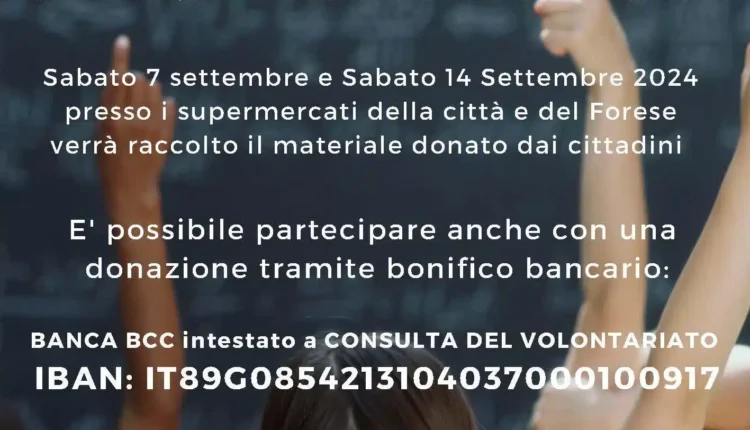 Sabato 7 settembre e Sabato 14 Settembre 2024 presso i supermercati della città e del Forese verrà raccolto il materiale donato dai cittadini

E' possibile partecipare anche con una donazione tramite bonifico bancario:

BANCA BCC intestato a CONSULTA DEL VOLONTARIATO
IBAN: IT89G0854213104037000100917